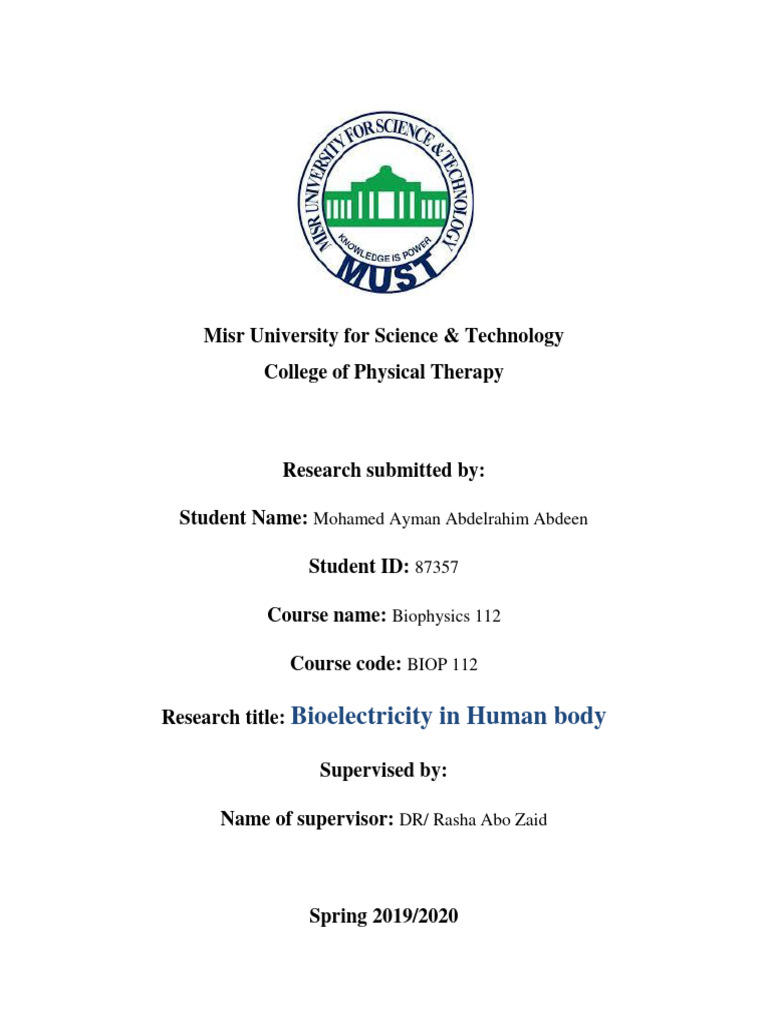 MISR UNIVERSITY FOR SCIENCE & TECHNOLOGY
KNOWLEDGE IS POWER
MUST

Misr University for Science & Technology

College of Physical Therapy

Research submitted by:

Student Name: Mohamed Ayman Abdelrahim Abdeen

Student ID: 87357

Course name: Biophysics 112

Course code: BIOP 112

Research title: Bioelectricity in Human body

Supervised by:

Name of supervisor: DR/ Rasha Abo Zaid

Spring 2019/2020